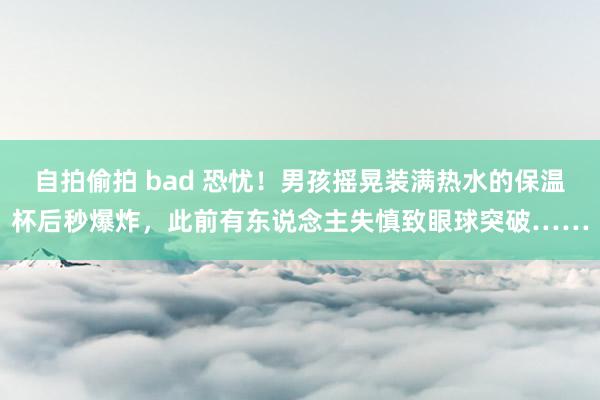 自拍偷拍 bad 恐忧！男孩摇晃装满热水的保温杯后秒爆炸，此前有东说念主失慎致眼球突破……